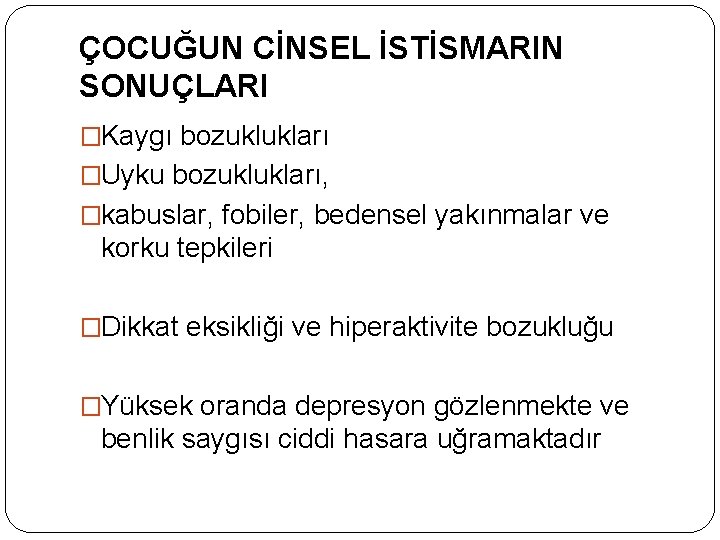 ÇOCUĞUN CİNSEL İSTİSMARIN SONUÇLARI

□Kaygı bozuklukları
□Uyku bozuklukları,
□kabuslar, fobiler, bedensel yakınmalar ve korku tepkileri

□Dikkat eksikliği ve hiperaktivite bozukluğu

□Yüksek oranda depresyon gözlenmekte ve benlik saygısı ciddi hasara uğramaktadır